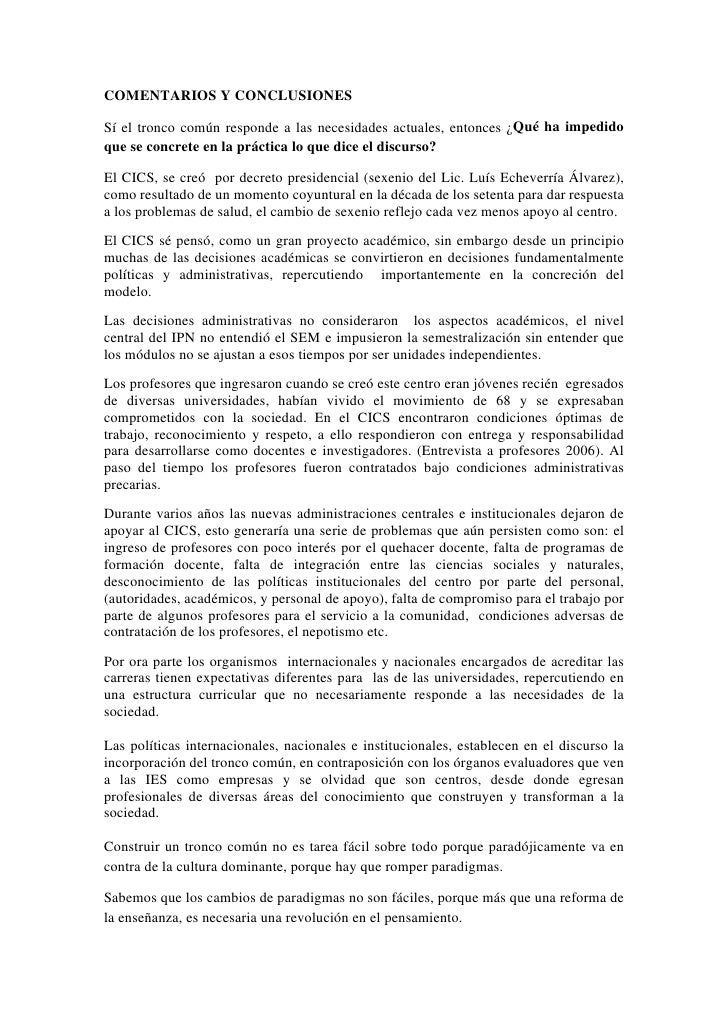 COMENTARIOS Y CONCLUSIONES

Sí el tronco común responde a las necesidades actuales, entonces ¿Qué ha impedido que se concrete en la práctica lo que dice el discurso?

El CICS, se creó por decreto presidencial (sexenio del Lic. Luís Echeverría Álvarez), como resultado de un momento coyuntural en la década de los setenta para dar respuesta a los problemas de salud, el cambio de sexenio reflejo cada vez menos apoyo al centro.

El CICS sé pensó, como un gran proyecto académico, sin embargo desde un principio muchas de las decisiones académicas se convirtieron en decisiones fundamentalmente políticas y administrativas, repercutiendo importantemente en la concreción del modelo.

Las decisiones administrativas no consideraron los aspectos académicos, el nivel central del IPN no entendió el SEM e impusieron la semestralización sin entender que los módulos no se ajustan a esos tiempos por ser unidades independientes.

Los profesores que ingresaron cuando se creó este centro eran jóvenes recién egresados de diversas universidades, habían vivido el movimiento de 68 y se expresaban comprometidos con la sociedad. En el CICS encontraron condiciones óptimas de trabajo, reconocimiento y respeto, a ello respondieron con entrega y responsabilidad para desarrollarse como docentes e investigadores. (Entrevista a profesores 2006). Al paso del tiempo los profesores fueron contratados bajo condiciones administrativas precarias.

Durante varios años las nuevas administraciones centrales e institucionales dejaron de apoyar al CICS, esto generaría una serie de problemas que aún persisten como son: el ingreso de profesores con poco interés por el quehacer docente, falta de programas de formación docente, falta de integración entre las ciencias sociales y naturales, desconocimiento de las políticas institucionales del centro por parte del personal, (autoridades, académicos, y personal de apoyo), falta de compromiso para el trabajo por parte de algunos profesores para el servicio a la comunidad, condiciones adversas de contratación de los profesores, el nepotismo etc.

Por ora parte los organismos internacionales y nacionales encargados de acreditar las carreras tienen expectativas diferentes para las de las universidades, repercutiendo en una estructura curricular que no necesariamente responde a las necesidades de la sociedad.

Las políticas internacionales, nacionales e institucionales, establecen en el discurso la incorporación del tronco común, en contraposición con los órganos evaluadores que ven a las IES como empresas y se olvidad que son centros, desde donde egresan profesionales de diversas áreas del conocimiento que construyen y transforman a la sociedad.

Construir un tronco común no es tarea fácil sobre todo porque paradójicamente va en contra de la cultura dominante, porque hay que romper paradigmas.

Sabemos que los cambios de paradigmas no son fáciles, porque más que una reforma de la enseñanza, es necesaria una revolución en el pensamiento.